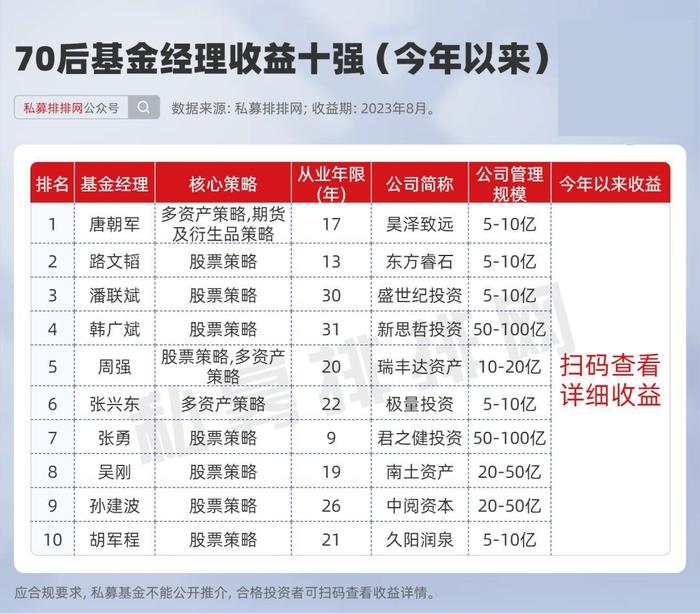 70后基金经理收益十强（今年以来）

私募排排网公众号

数据来源：私募排排网；收益期：2023年8月。

| 排名 | 基金经理 | 核心策略 | 从业年限（年） | 公司简称 | 公司管理规模 | 今年以来收益 |
|---|---|---|---|---|---|---|
| 1 | 唐朝军 | 多资产策略,期货及衍生品策略 | 17 | 昊泽致远 | 5-10亿 | 扫码查看详细收益 |
| 2 | 路文韬 | 股票策略 | 13 | 东方睿石 | 5-10亿 | |
| 3 | 潘联斌 | 股票策略 | 30 | 盛世纪投资 | 5-10亿 | |
| 4 | 韩广斌 | 股票策略 | 31 | 新思哲投资 | 50-100亿 | |
| 5 | 周强 | 股票策略,多资产策略 | 20 | 瑞丰达资产 | 10-20亿 | |
| 6 | 张兴东 | 多资产策略 | 22 | 极量投资 | 5-10亿 | |
| 7 | 张勇 | 股票策略 | 9 | 君之健投资 | 50-100亿 | |
| 8 | 吴刚 | 股票策略 | 19 | 南土资产 | 20-50亿 | |
| 9 | 孙建波 | 股票策略 | 26 | 中阅资本 | 20-50亿 | |
| 10 | 胡军程 | 股票策略 | 21 | 久阳润泉 | 5-10亿 | |

私募排排网

应合规要求，私募基金不能公开推介，合格投资者可扫码查看收益详情。